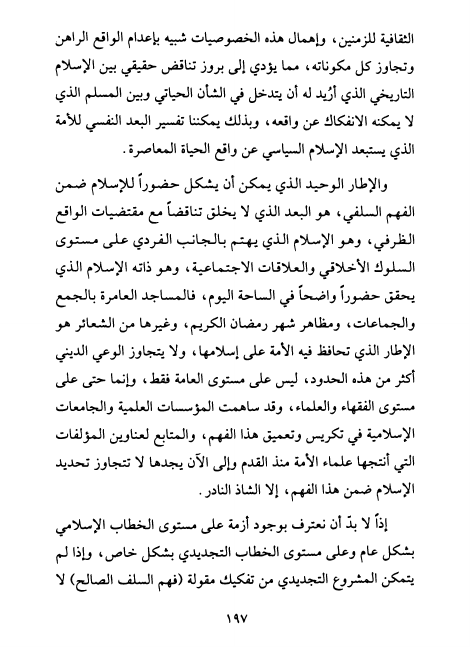 الثقافية للزمنين، وإهمال هذه الخصوصيات شبيه بإعدام الواقع الراهن وتجاوز كل مكوناته، مما يؤدي إلى بروز تناقض حقيقي بين الإسلام التاريخي الذي أُريد له أن يتدخل في الشأن الحياتي وبين المسلم الذي لا يمكنه الانفكاك عن واقعه، وبذلك يمكننا تفسير البعد النفسي للأمة الذي يستبعد الإسلام السياسي عن واقع الحياة المعاصرة.

والإطار الوحيد الذي يمكن أن يشكل حضوراً للإسلام ضمن الفهم السلفي، هو البعد الذي لا يخلق تناقضاً مع مقتضيات الواقع الظرفي، وهو الإسلام الذي يهتم بالجانب الفردي على مستوى السلوك الأخلاقي والعلاقات الاجتماعية، وهو ذاته الإسلام الذي يحقق حضوراً واضحاً في الساحة اليوم، فالمساجد العامرة بالجمع والجماعات، ومظاهر شهر رمضان الكريم، وغيرها من الشعائر هو الإطار الذي تحافظ فيه الأمة على إسلامها، ولا يتجاوز الوعي الديني أكثر من هذه الحدود، ليس على مستوى العامة فقط، وإنما حتى على مستوى الفقهاء والعلماء، وقد ساهمت المؤسسات العلمية والجامعات الإسلامية في تكريس وتعميق هذا الفهم، والمتابع لعناوين المؤلفات التي أنتجها علماء الأمة منذ القدم وإلى الآن يجدها لا تتجاوز تحديد الإسلام ضمن هذا الفهم، إلا الشاذ النادر.

إذاً لا بدّ أن نعترف بوجود أزمة على مستوى الخطاب الإسلامي بشكل عام وعلى مستوى الخطاب التجديدي بشكل خاص، وإذا لم يتمكن المشروع التجديدي من تفكيك مقولة (فهم السلف الصالح) لا

١٩٧